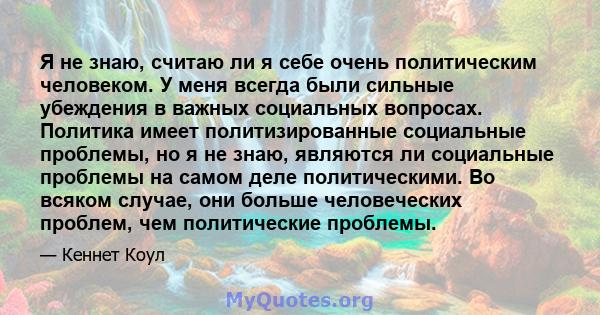 Я не знаю, считаю ли я себе очень политическим человеком. У меня всегда были сильные убеждения в важных социальных вопросах. Политика имеет политизированные социальные проблемы, но я не знаю, являются ли социальные проблемы на самом деле политическими. Во всяком случае, они больше человеческих проблем, чем политические проблемы.

— Кеннет Коул

MyQuotes.org